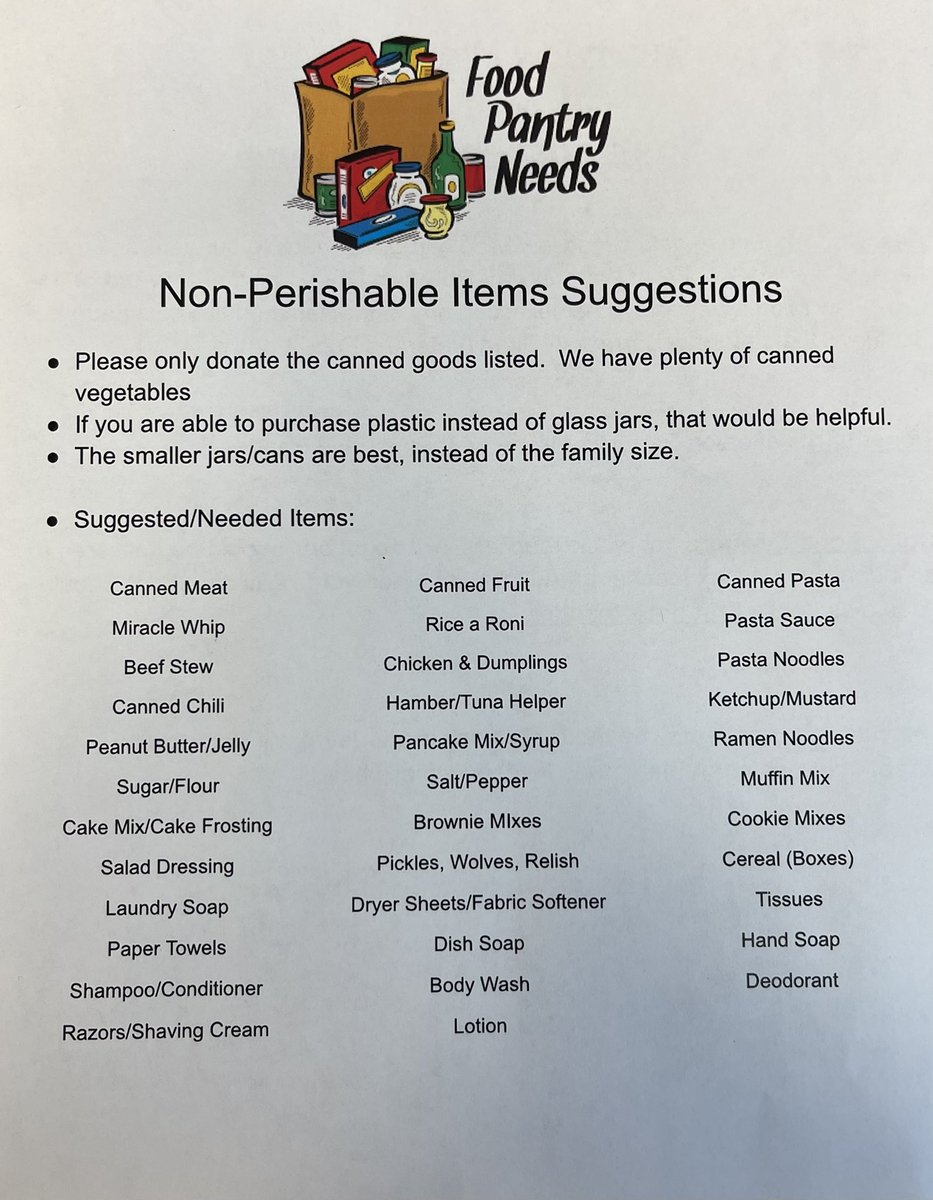 Food Pantry Needs

Non-Perishable Items Suggestions

• Please only donate the canned goods listed. We have plenty of canned vegetables
• If you are able to purchase plastic instead of glass jars, that would be helpful.
• The smaller jars/cans are best, instead of the family size.

• Suggested/Needed Items:

Canned Meat
Miracle Whip
Beef Stew
Canned Chili
Peanut Butter/Jelly
Sugar/Flour
Cake Mix/Cake Frosting
Salad Dressing
Laundry Soap
Paper Towels
Shampoo/Conditioner
Razors/Shaving Cream

Canned Fruit
Rice a Roni
Chicken & Dumplings
Hamber/Tuna Helper
Pancake Mix/Syrup
Salt/Pepper
Brownie MIxes
Pickles, Wolves, Relish
Dryer Sheets/Fabric Softener
Dish Soap
Body Wash
Lotion

Canned Pasta
Pasta Sauce
Pasta Noodles
Ketchup/Mustard
Ramen Noodles
Muffin Mix
Cookie Mixes
Cereal (Boxes)
Tissues
Hand Soap
Deodorant